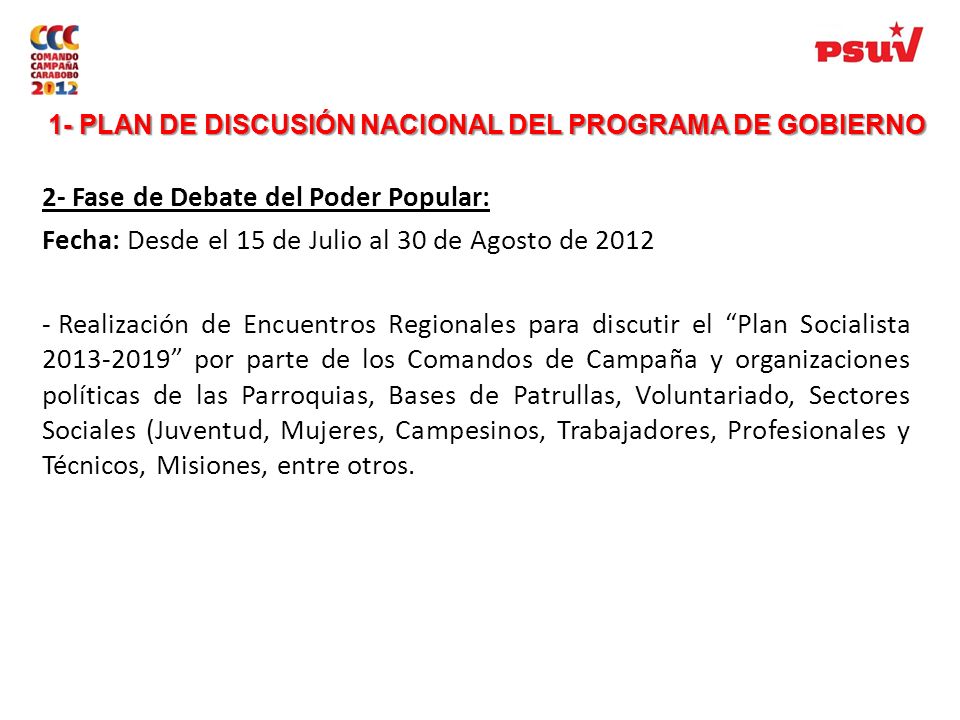 CCC
COMANDO
CAMPAÑA
CARABOBO
2012

PSUV

1- PLAN DE DISCUSIÓN NACIONAL DEL PROGRAMA DE GOBIERNO

2- Fase de Debate del Poder Popular:

Fecha: Desde el 15 de Julio al 30 de Agosto de 2012

- Realización de Encuentros Regionales para discutir el “Plan Socialista 2013-2019” por parte de los Comandos de Campaña y organizaciones políticas de las Parroquias, Bases de Patrullas, Voluntariado, Sectores Sociales (Juventud, Mujeres, Campesinos, Trabajadores, Profesionales y Técnicos, Misiones, entre otros.